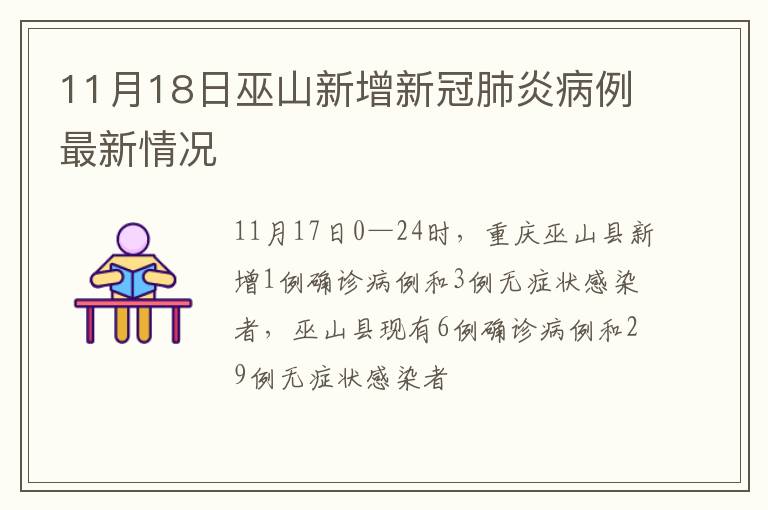 11月18日巫山新增新冠肺炎病例最新情况

11月17日0—24时，重庆巫山县新增1例确诊病例和3例无症状感染者，巫山县现有6例确诊病例和29例无症状感染者